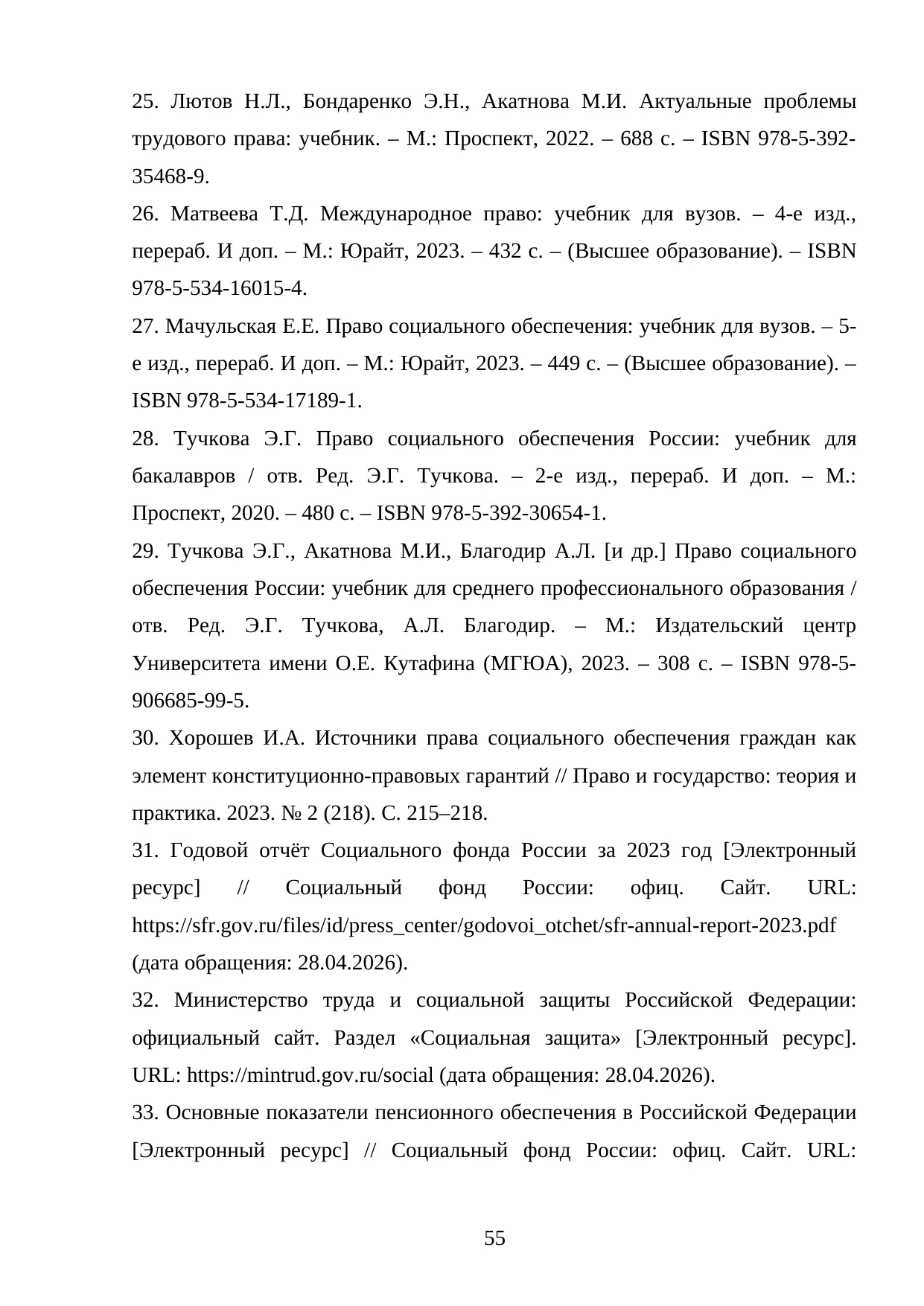 25. Лютов Н.Л., Бондаренко Э.Н., Акатнова М.И. Актуальные проблемы трудового права: учебник. – М.: Проспект, 2022. – 688 с. – ISBN 978-5-392-35468-9.

26. Матвеева Т.Д. Международное право: учебник для вузов. – 4-е изд., перераб. И доп. – М.: Юрайт, 2023. – 432 с. – (Высшее образование). – ISBN 978-5-534-16015-4.

27. Мачульская Е.Е. Право социального обеспечения: учебник для вузов. – 5-е изд., перераб. И доп. – М.: Юрайт, 2023. – 449 с. – (Высшее образование). – ISBN 978-5-534-17189-1.

28. Тучкова Э.Г. Право социального обеспечения России: учебник для бакалавров / отв. Ред. Э.Г. Тучкова. – 2-е изд., перераб. И доп. – М.: Проспект, 2020. – 480 с. – ISBN 978-5-392-30654-1.

29. Тучкова Э.Г., Акатнова М.И., Благодир А.Л. [и др.] Право социального обеспечения России: учебник для среднего профессионального образования / отв. Ред. Э.Г. Тучкова, А.Л. Благодир. – М.: Издательский центр Университета имени О.Е. Кутафина (МГЮА), 2023. – 308 с. – ISBN 978-5-906685-99-5.

30. Хорошев И.А. Источники права социального обеспечения граждан как элемент конституционно-правовых гарантий // Право и государство: теория и практика. 2023. № 2 (218). С. 215–218.

31. Годовой отчёт Социального фонда России за 2023 год [Электронный ресурс] // Социальный фонд России: офиц. Сайт. URL: https://sfr.gov.ru/files/id/press_center/godovoi_otchet/sfr-annual-report-2023.pdf (дата обращения: 28.04.2026).

32. Министерство труда и социальной защиты Российской Федерации: официальный сайт. Раздел «Социальная защита» [Электронный ресурс]. URL: https://mintrud.gov.ru/social (дата обращения: 28.04.2026).

33. Основные показатели пенсионного обеспечения в Российской Федерации [Электронный ресурс] // Социальный фонд России: офиц. Сайт. URL:

55